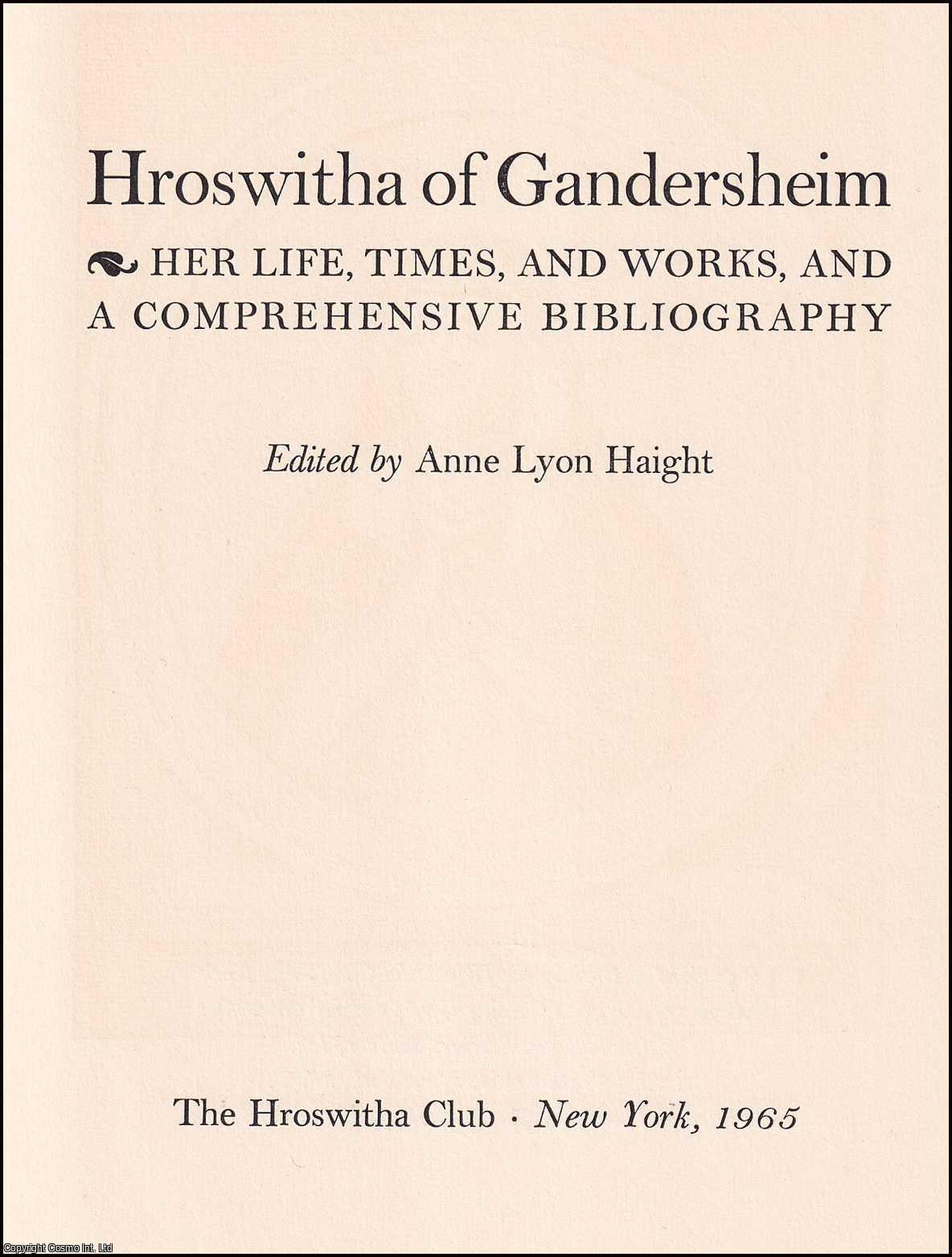 Hroswitha of Gandersheim

HER LIFE, TIMES, AND WORKS, AND A COMPREHENSIVE BIBLIOGRAPHY

Edited by Anne Lyon Haight

The Hroswitha Club · New York, 1965

Copyright Cosmo Int. Ltd